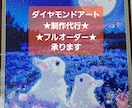 ダイヤモンドアート
★制作代行★
★フルオーダー★
承ります